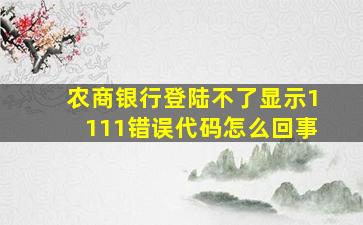 农商银行登陆不了显示1111错误代码怎么回事